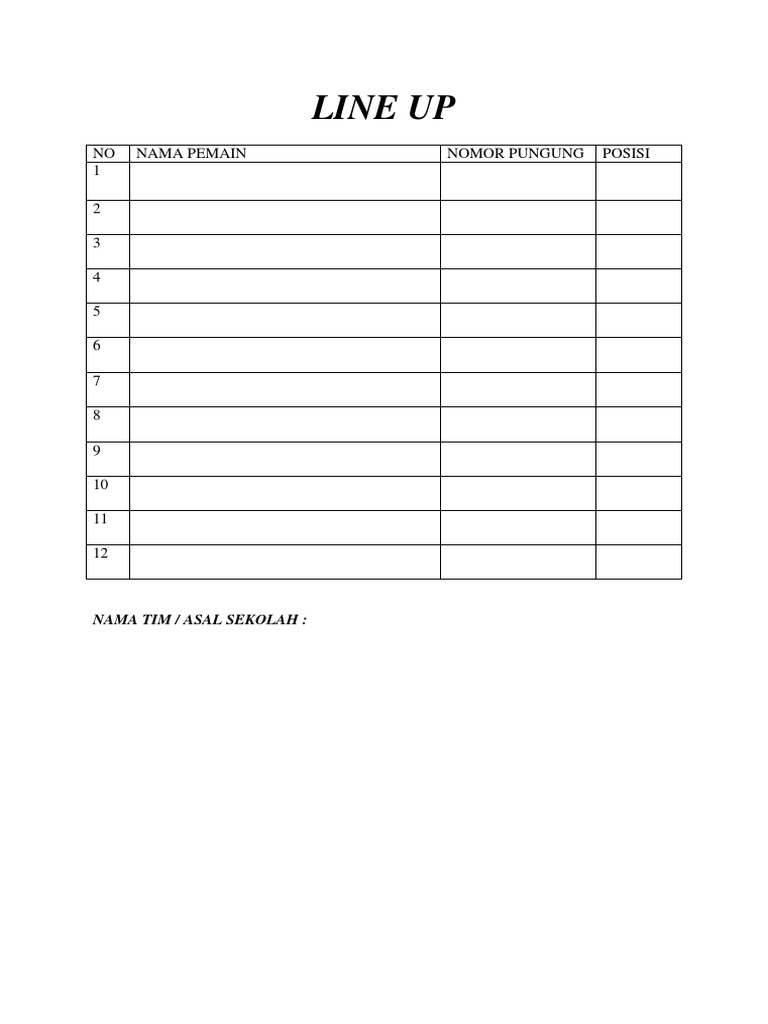 LINE UP

| NO | NAMA PEMAIN | NOMOR PUNGUNG | POSISI |
|---|---|---|---|
| 1 | | | |
| 2 | | | |
| 3 | | | |
| 4 | | | |
| 5 | | | |
| 6 | | | |
| 7 | | | |
| 8 | | | |
| 9 | | | |
| 10 | | | |
| 11 | | | |
| 12 | | | |

NAMA TIM / ASAL SEKOLAH :